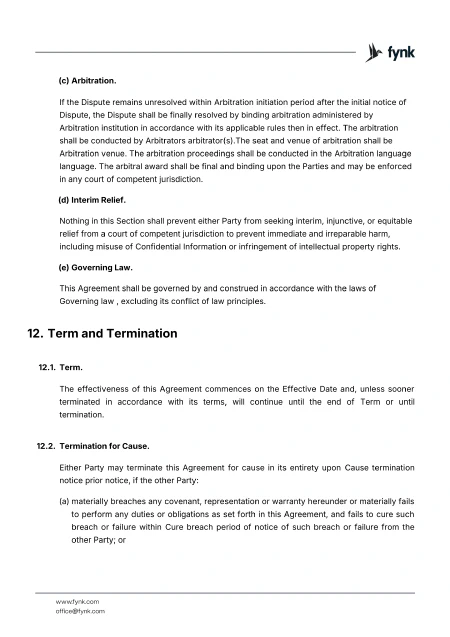 fynk

(c) Arbitration.

If the Dispute remains unresolved within Arbitration initiation period after the initial notice of Dispute, the Dispute shall be finally resolved by binding arbitration administered by Arbitration institution in accordance with its applicable rules then in effect. The arbitration shall be conducted by Arbitrators arbitrator(s).The seat and venue of arbitration shall be Arbitration venue. The arbitration proceedings shall be conducted in the Arbitration language language. The arbitral award shall be final and binding upon the Parties and may be enforced in any court of competent jurisdiction.

(d) Interim Relief.

Nothing in this Section shall prevent either Party from seeking interim, injunctive, or equitable relief from a court of competent jurisdiction to prevent immediate and irreparable harm, including misuse of Confidential Information or infringement of intellectual property rights.

(e) Governing Law.

This Agreement shall be governed by and construed in accordance with the laws of Governing law , excluding its conflict of law principles.

12. Term and Termination

12.1. Term.

The effectiveness of this Agreement commences on the Effective Date and, unless sooner terminated in accordance with its terms, will continue until the end of Term or until termination.

12.2. Termination for Cause.

Either Party may terminate this Agreement for cause in its entirety upon Cause termination notice prior notice, if the other Party:

(a) materially breaches any covenant, representation or warranty hereunder or materially fails to perform any duties or obligations as set forth in this Agreement, and fails to cure such breach or failure within Cure breach period of notice of such breach or failure from the other Party; or

www.fynk.com
office@fynk.com